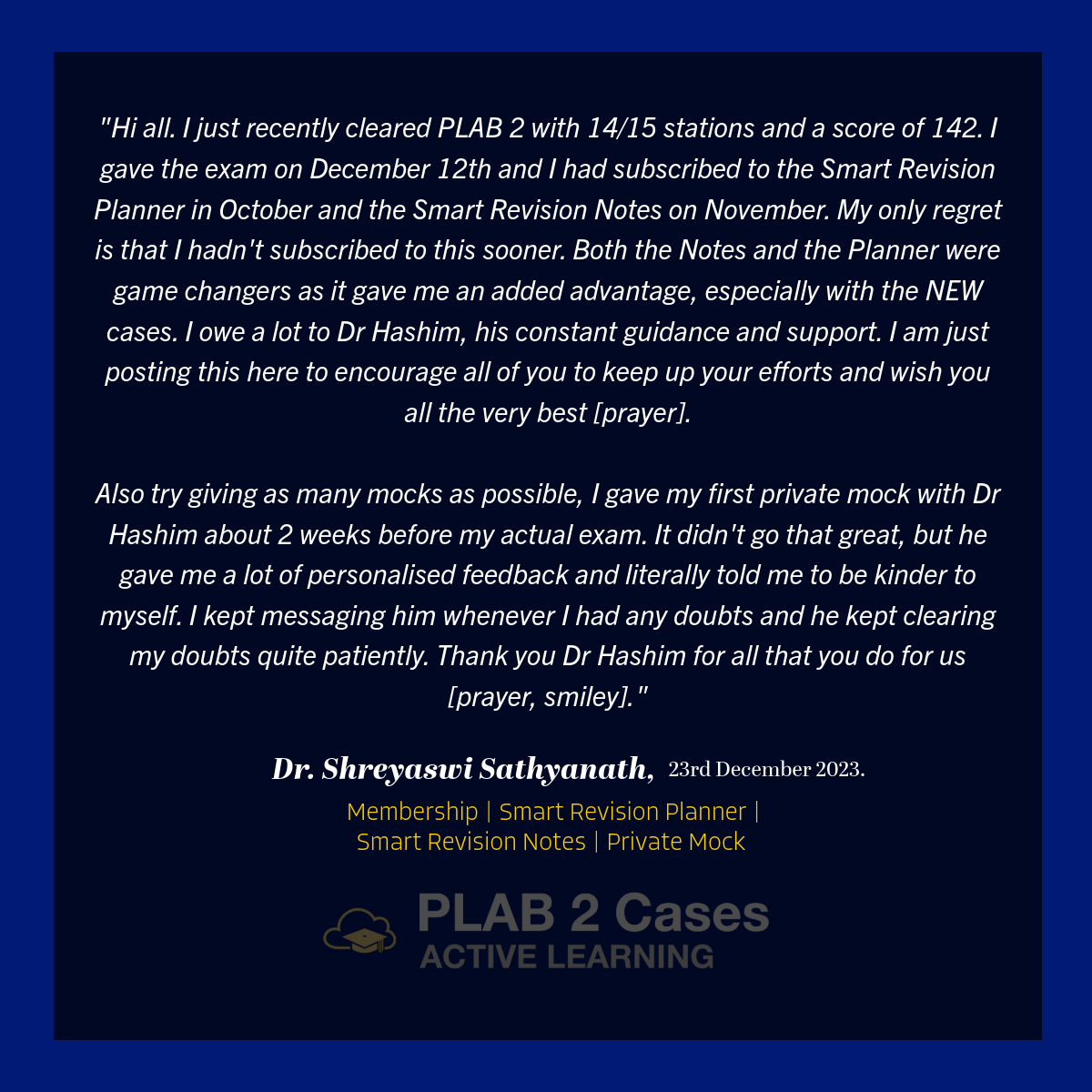 "Hi all. I just recently cleared PLAB 2 with 14/15 stations and a score of 142. I gave the exam on December 12th and I had subscribed to the Smart Revision Planner in October and the Smart Revision Notes on November. My only regret is that I hadn't subscribed to this sooner. Both the Notes and the Planner were game changers as it gave me an added advantage, especially with the NEW cases. I owe a lot to Dr Hashim, his constant guidance and support. I am just posting this here to encourage all of you to keep up your efforts and wish you all the very best [prayer].

Also try giving as many mocks as possible, I gave my first private mock with Dr Hashim about 2 weeks before my actual exam. It didn't go that great, but he gave me a lot of personalised feedback and literally told me to be kinder to myself. I kept messaging him whenever I had any doubts and he kept clearing my doubts quite patiently. Thank you Dr Hashim for all that you do for us [prayer, smiley]."

Dr. Shreyaswi Sathyanath, 23rd December 2023.

Membership | Smart Revision Planner | Smart Revision Notes | Private Mock

PLAB 2 Cases
ACTIVE LEARNING